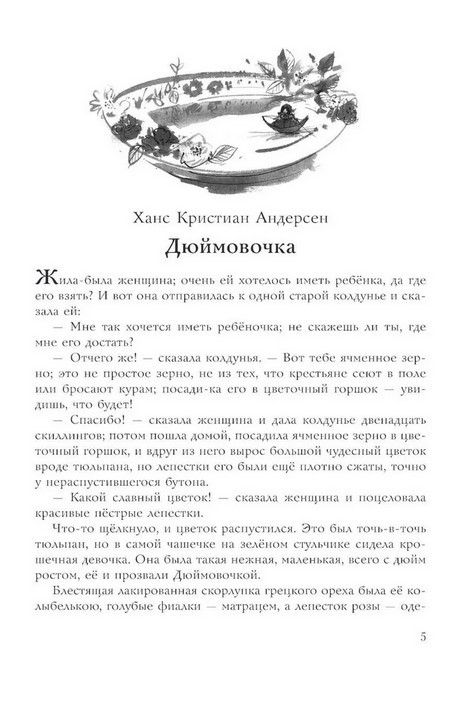 Ханс Кристиан Андерсен

Дюймовочка

Жила-была женщина; очень ей хотелось иметь ребёнка, да где его взять? И вот она отправилась к одной старой колдунье и сказала ей:

— Мне так хочется иметь ребёночка; не скажешь ли ты, где мне его достать?

— Отчего же! — сказала колдунья. — Вот тебе ячменное зерно; это не простое зерно, не из тех, что крестьяне сеют в поле или бросают курам; посади-ка его в цветочный горшок — увидишь, что будет!

— Спасибо! — сказала женщина и дала колдунье двенадцать скиллингов; потом пошла домой, посадила ячменное зерно в цветочный горшок, и вдруг из него вырос большой чудесный цветок вроде тюльпана, но лепестки его были ещё плотно сжаты, точно у нераспустившегося бутона.

— Какой славный цветок! — сказала женщина и поцеловала красивые пёстрые лепестки.

Что-то щёлкнуло, и цветок распустился. Это был точь-в-точь тюльпан, но в самой чашечке на зелёном стульчике сидела крошечная девочка. Она была такая нежная, маленькая, всего с дюйм ростом, её и прозвали Дюймовочкой.

Блестящая лакированная скорлупка грецкого ореха была её колыбелькою, голубые фиалки — матрацем, а лепесток розы — оде-

5